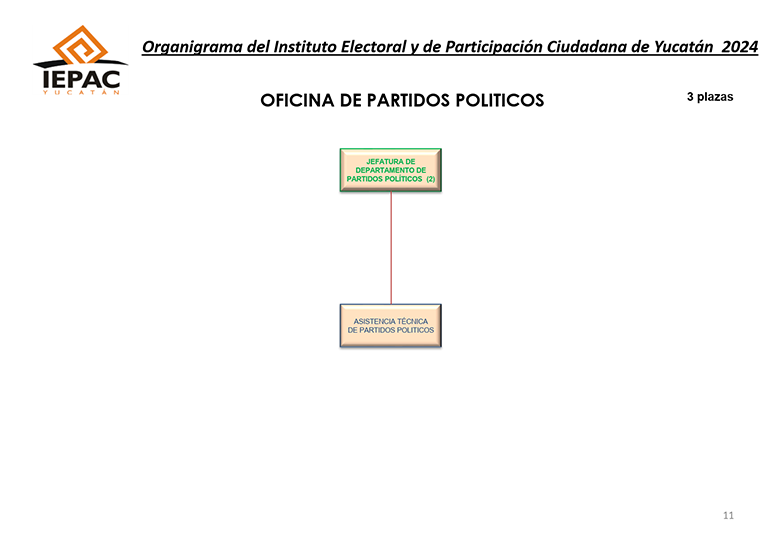 IEPAC
YUCATÁN

Organigrama del Instituto Electoral y de Participación Ciudadana de Yucatán 2024

OFICINA DE PARTIDOS POLITICOS

3 plazas

JEFATURA DE DEPARTAMENTO DE PARTIDOS POLÍTICOS (2)

ASISTENCIA TÉCNICA DE PARTIDOS POLITICOS

11